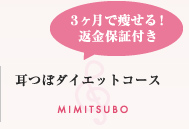 3ヶ月で痩せる！
返金保証付き

耳つぼダイエットコース

MIMITSUBO